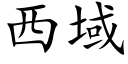 西域